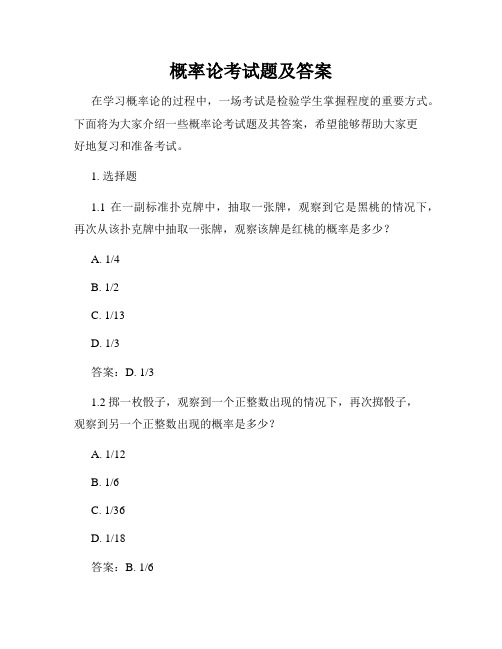 概率论考试题及答案

在学习概率论的过程中，一场考试是检验学生掌握程度的重要方式。下面将为大家介绍一些概率论考试题及其答案，希望能够帮助大家更好地复习和准备考试。

1. 选择题

1.1 在一副标准扑克牌中，抽取一张牌，观察到它是黑桃的情况下，再次从该扑克牌中抽取一张牌，观察该牌是红桃的概率是多少？

A. 1/4

B. 1/2

C. 1/13

D. 1/3

答案：D. 1/3

1.2 掷一枚骰子，观察到一个正整数出现的情况下，再次掷骰子，观察到另一个正整数出现的概率是多少？

A. 1/12

B. 1/6

C. 1/36

D. 1/18

答案：B. 1/6